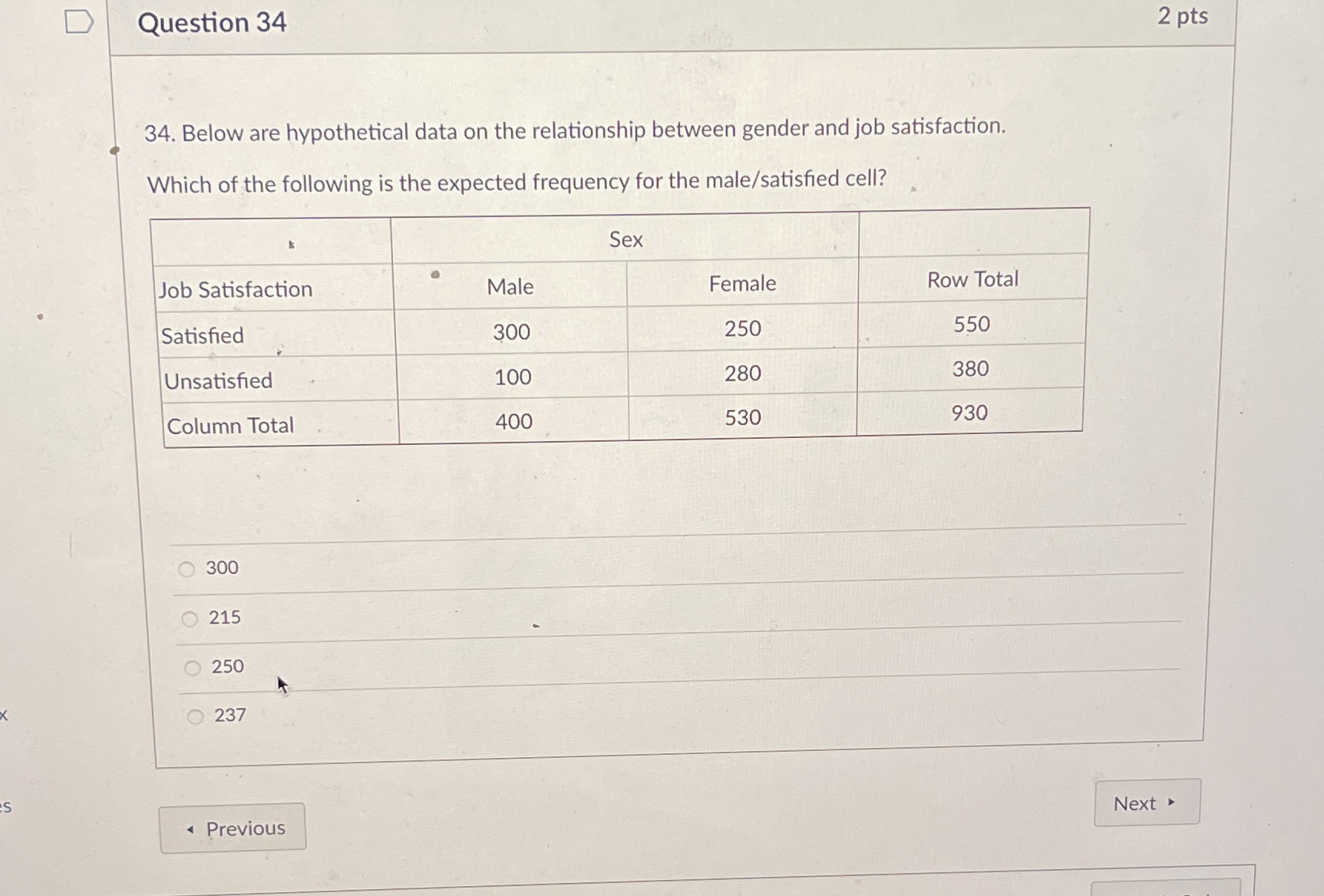 Question 34

2 pts

34. Below are hypothetical data on the relationship between gender and job satisfaction.

Which of the following is the expected frequency for the male/satisfied cell?

| | Sex | | |
|---|---|---|---|
| Job Satisfaction | Male | Female | Row Total |
| Satisfied | 300 | 250 | 550 |
| Unsatisfied | 100 | 280 | 380 |
| Column Total | 400 | 530 | 930 |

300

215

250

237

◂ Previous

Next ▸